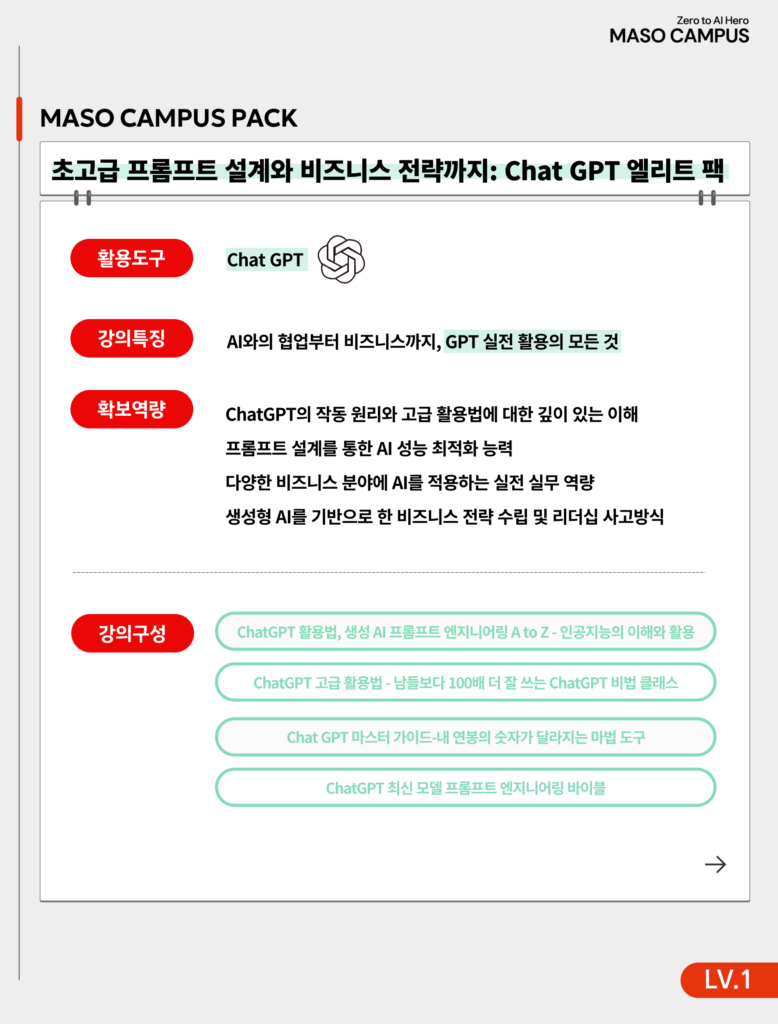 Zero to AI Hero
MASO CAMPUS

MASO CAMPUS PACK

초고급 프롬프트 설계와 비즈니스 전략까지: Chat GPT 엘리트 팩

활용도구

Chat GPT

강의특징

AI와의 협업부터 비즈니스까지, GPT 실전 활용의 모든 것

확보역량

ChatGPT의 작동 원리와 고급 활용법에 대한 깊이 있는 이해
프롬프트 설계를 통한 AI 성능 최적화 능력
다양한 비즈니스 분야에 AI를 적용하는 실전 실무 역량
생성형 AI를 기반으로 한 비즈니스 전략 수립 및 리더십 사고방식

강의구성

ChatGPT 활용법, 생성 AI 프롬프트 엔지니어링 A to Z - 인공지능의 이해와 활용

ChatGPT 고급 활용법 - 남들보다 100배 더 잘 쓰는 ChatGPT 비법 클래스

Chat GPT 마스터 가이드-내 연봉의 숫자가 달라지는 마법 도구

ChatGPT 최신 모델 프롬프트 엔지니어링 바이블

→

LV.1